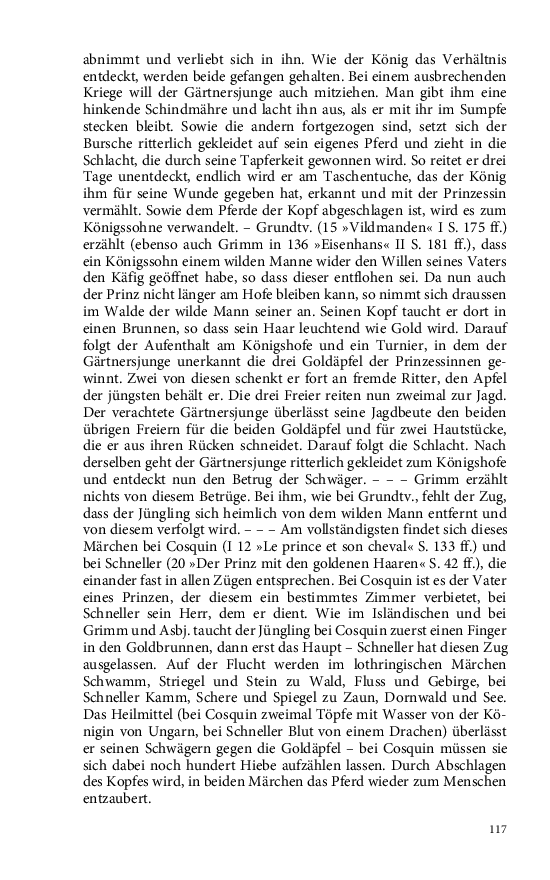 abnimmt und verliebt sich in ihn. Wie der König das Verhältnis entdeckt, werden beide gefangen gehalten. Bei einem ausbrechenden Kriege will der Gärtnersjunge auch mitziehen. Man gibt ihm eine hinkende Schindmähre und lacht ihn aus, als er mit ihr im Sumpfe stecken bleibt. Sowie die andern fortgezogen sind, setzt sich der Bursche ritterlich gekleidet auf sein eigenes Pferd und zieht in die Schlacht, die durch seine Tapferkeit gewonnen wird. So reitet er drei Tage unentdeckt, endlich wird er am Taschentuche, das der König ihm für seine Wunde gegeben hat, erkannt und mit der Prinzessin vermählt. Sowie dem Pferde der Kopf abgeschlagen ist, wird es zum Königssohne verwandelt. – Grundtv. (15 »Vildmanden« I S. 175 ff.) erzählt (ebenso auch Grimm in 136 »Eisenhans« II S. 181 ff.), dass ein Königssohn einem wilden Manne wider den Willen seines Vaters den Käfig geöffnet habe, so dass dieser entflohen sei. Da nun auch der Prinz nicht länger am Hofe bleiben kann, so nimmt sich draussen im Walde der wilde Mann seiner an. Seinen Kopf taucht er dort in einen Brunnen, so dass sein Haar leuchtend wie Gold wird. Darauf folgt der Aufenthalt am Königshofe und ein Turnier, in dem der Gärtnersjunge unerkannt die drei Goldäpfel der Prinzessinnen gewinnt. Zwei von diesen schenkt er fort an fremde Ritter, den Apfel der jüngsten behält er. Die drei Freier reiten nun zweimal zur Jagd. Der verachtete Gärtnersjunge überlässt seine Jagdbeute den beiden übrigen Freiern für die beiden Goldäpfel und für zwei Hautstücke, die er aus ihren Rücken schneidet. Darauf folgt die Schlacht. Nach derselben geht der Gärtnersjunge ritterlich gekleidet zum Königshofe und entdeckt nun den Betrug der Schwäger. – – – Grimm erzählt nichts von diesem Betrüge. Bei ihm, wie bei Grundtv., fehlt der Zug, dass der Jüngling sich heimlich von dem wilden Mann entfernt und von diesem verfolgt wird. – – – Am vollständigsten findet sich dieses Märchen bei Cosquin (I 12 »Le prince et son cheval« S. 133 ff.) und bei Schneller (20 »Der Prinz mit den goldenen Haaren« S. 42 ff.), die einander fast in allen Zügen entsprechen. Bei Cosquin ist es der Vater eines Prinzen, der diesem ein bestimmtes Zimmer verbietet, bei Schneller sein Herr, dem er dient. Wie im Isländischen und bei Grimm und Asbj. taucht der Jüngling bei Cosquin zuerst einen Finger in den Goldbrunnen, dann erst das Haupt – Schneller hat diesen Zug ausgelassen. Auf der Flucht werden im lothringischen Märchen Schwamm, Striegel und Stein zu Wald, Fluss und Gebirge, bei Schneller Kamm, Schere und Spiegel zu Zaun, Dornwald und See. Das Heilmittel (bei Cosquin zweimal Töpfe mit Wasser von der Königin von Ungarn, bei Schneller Blut von einem Drachen) überlässt er seinen Schwägern gegen die Goldäpfel – bei Cosquin müssen sie sich dabei noch hundert Hiebe aufzählen lassen. Durch Abschlagen des Kopfes wird, in beiden Märchen das Pferd wieder zum Menschen entzaubert.

117